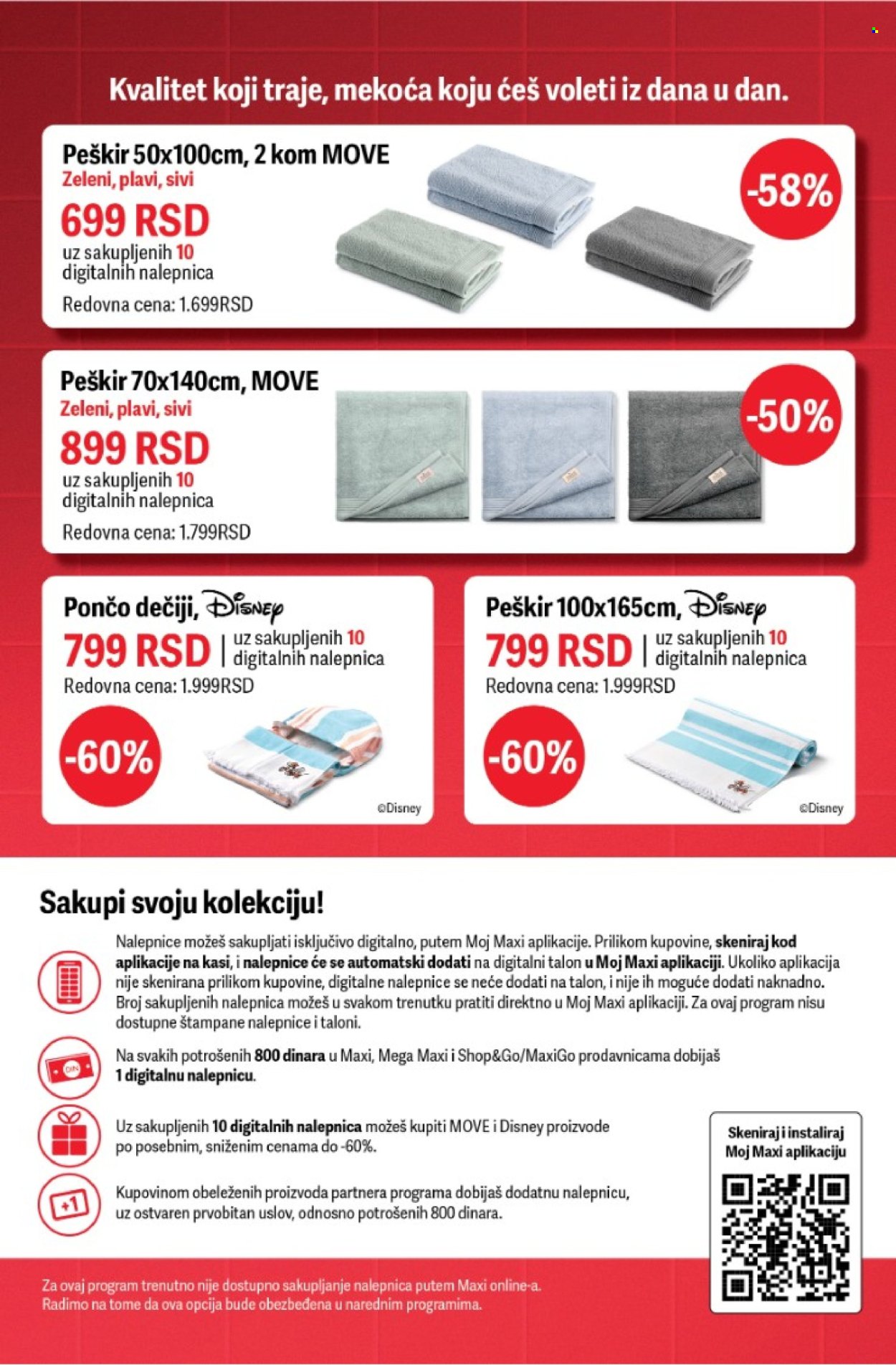 Kvalitet koji traje, mekoća koju ćeš voleti iz dana u dan.

Peškir 50x100cm, 2 kom MOVE
Zeleni, plavi, sivi
699 RSD
uz sakupljenih 10 digitalnih nalepnica
Redovna cena: 1.699RSD
-58%

Peškir 70x140cm, MOVE
Zeleni, plavi, sivi
899 RSD
uz sakupljenih 10 digitalnih nalepnica
Redovna cena: 1.799RSD
-50%

Pončo dečiji, Disney
799 RSD | uz sakupljenih 10 digitalnih nalepnica
Redovna cena: 1.999RSD
-60%
©Disney

Peškir 100x165cm, Disney
799 RSD | uz sakupljenih 10 digitalnih nalepnica
Redovna cena: 1.999RSD
-60%
©Disney

Sakupi svoju kolekciju!

Nalepnice možeš sakupljati isključivo digitalno, putem Moj Maxi aplikacije. Prilikom kupovine, skeniraj kod aplikacije na kasi, i nalepnice će se automatski dodati na digitalni talon u Moj Maxi aplikaciji. Ukoliko aplikacija nije skenirana prilikom kupovine, digitalne nalepnice se neće dodati na talon, i nije ih moguće dodati naknadno. Broj sakupljenih nalepnica možeš u svakom trenutku pratiti direktno u Moj Maxi aplikaciji. Za ovaj program nisu dostupne štampane nalepnice i taloni.

DIN
Na svakih potrošenih 800 dinara u Maxi, Mega Maxi i Shop&Go/MaxiGo prodavnicama dobijaš 1 digitalnu nalepnicu.

Uz sakupljenih 10 digitalnih nalepnica možeš kupiti MOVE i Disney proizvode po posebnim, sniženim cenama do -60%.

+1
Kupovinom obeleženih proizvoda partnera programa dobijaš dodatnu nalepnicu, uz ostvaren prvobitan uslov, odnosno potrošenih 800 dinara.

Skeniraj i instaliraj Moj Maxi aplikaciju

Za ovaj program trenutno nije dostupno sakupljanje nalepnica putem Maxi online-a.
Radimo na tome da ova opcija bude obezbeđena u narednim programima.